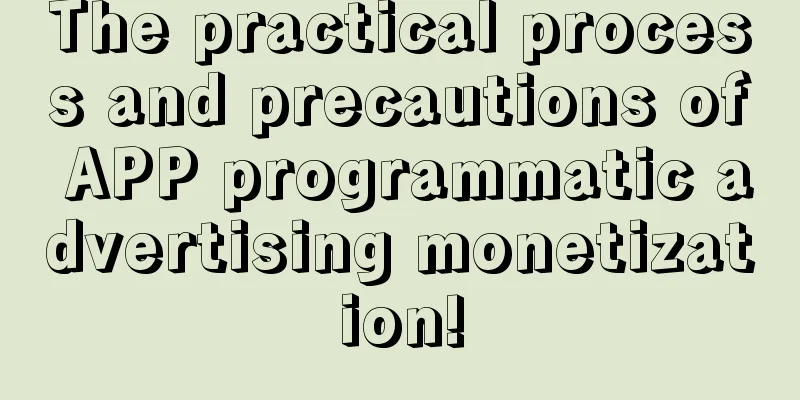 The practical process and precautions of APP programmatic advertising monetization!